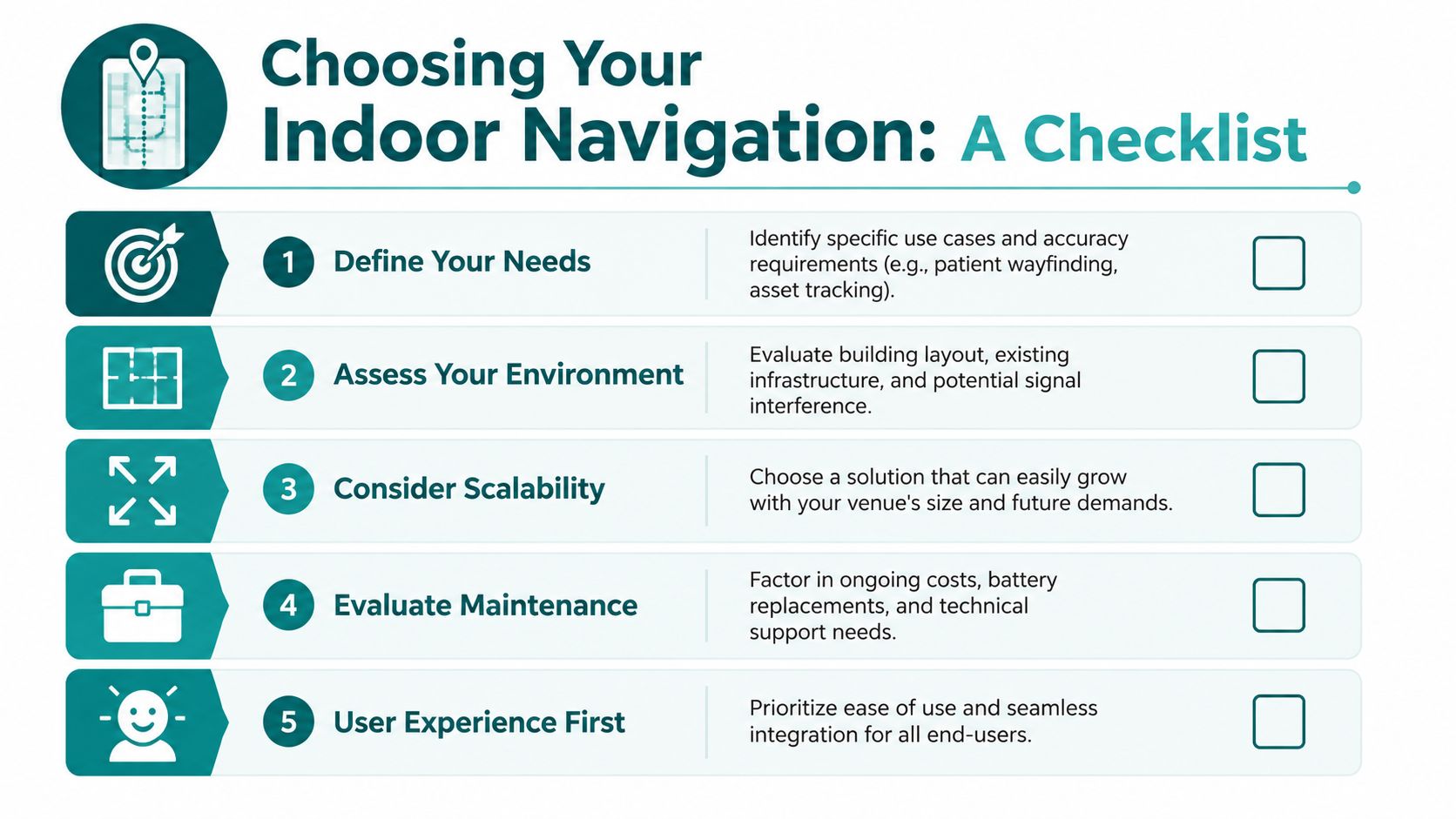 Choosing Your Indoor Navigation: A Checklist

1 Define Your Needs
Identify specific use cases and accuracy requirements (e.g., patient wayfinding, asset tracking).

2 Assess Your Environment
Evaluate building layout, existing infrastructure, and potential signal interference.

3 Consider Scalability
Choose a solution that can easily grow with your venue's size and future demands.

4 Evaluate Maintenance
Factor in ongoing costs, battery replacements, and technical support needs.

5 User Experience First
Prioritize ease of use and seamless integration for all end-users.